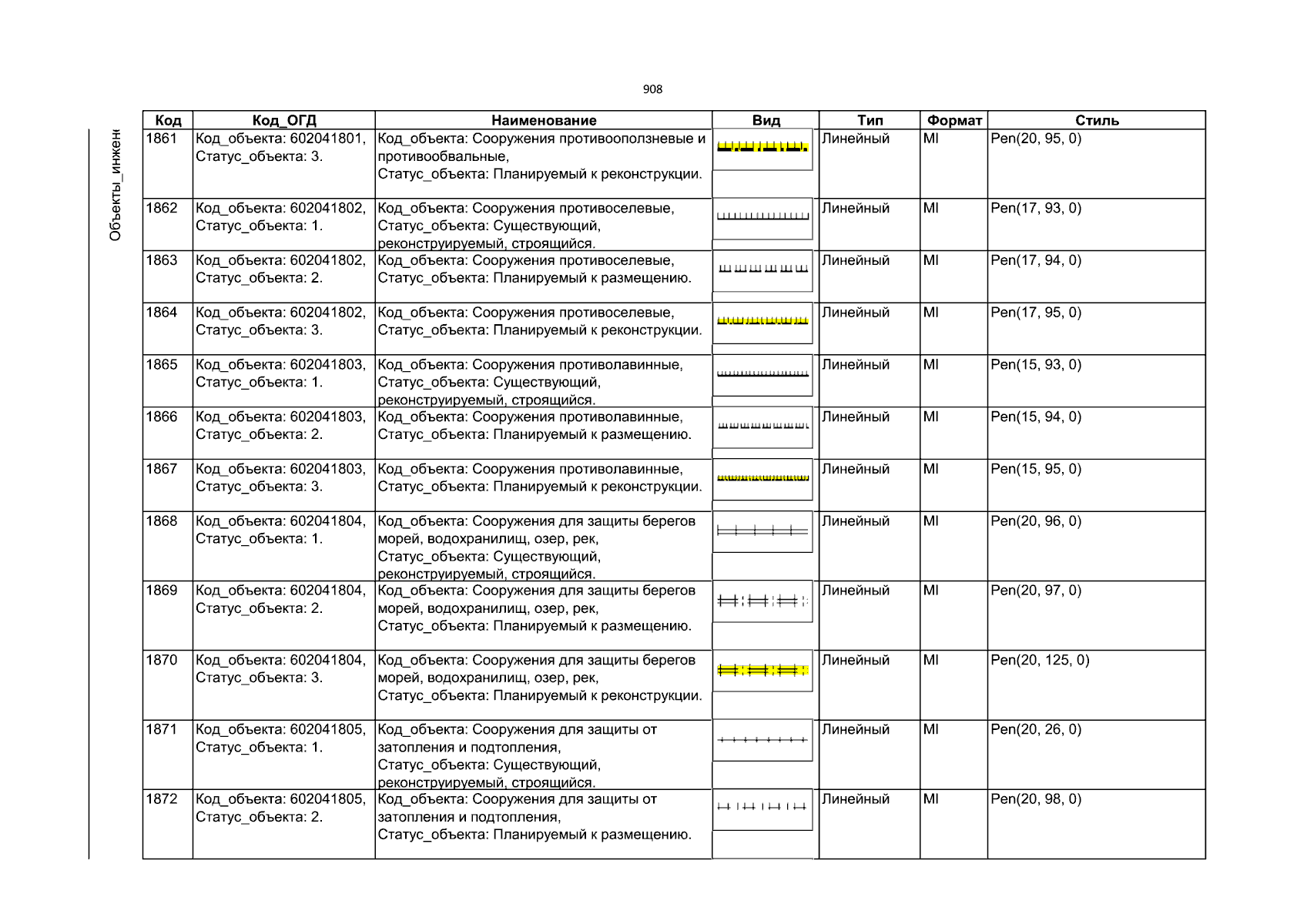 908

Объекты_инжен

| Код | Код_ОГД | Наименование | Вид | Тип | Формат | Стиль |
|---|---|---|---|---|---|---|
| 1861 | Код_объекта: 602041801, Статус_объекта: 3. | Код_объекта: Сооружения противооползневые и противообвальные, Статус_объекта: Планируемый к реконструкции. | | Линейный | MI | Pen(20, 95, 0) |
| 1862 | Код_объекта: 602041802, Статус_объекта: 1. | Код_объекта: Сооружения противоселевые, Статус_объекта: Существующий, реконструируемый, строящийся. | | Линейный | MI | Pen(17, 93, 0) |
| 1863 | Код_объекта: 602041802, Статус_объекта: 2. | Код_объекта: Сооружения противоселевые, Статус_объекта: Планируемый к размещению. | | Линейный | MI | Pen(17, 94, 0) |
| 1864 | Код_объекта: 602041802, Статус_объекта: 3. | Код_объекта: Сооружения противоселевые, Статус_объекта: Планируемый к реконструкции. | | Линейный | MI | Pen(17, 95, 0) |
| 1865 | Код_объекта: 602041803, Статус_объекта: 1. | Код_объекта: Сооружения противолавинные, Статус_объекта: Существующий, реконструируемый, строящийся. | | Линейный | MI | Pen(15, 93, 0) |
| 1866 | Код_объекта: 602041803, Статус_объекта: 2. | Код_объекта: Сооружения противолавинные, Статус_объекта: Планируемый к размещению. | | Линейный | MI | Pen(15, 94, 0) |
| 1867 | Код_объекта: 602041803, Статус_объекта: 3. | Код_объекта: Сооружения противолавинные, Статус_объекта: Планируемый к реконструкции. | | Линейный | MI | Pen(15, 95, 0) |
| 1868 | Код_объекта: 602041804, Статус_объекта: 1. | Код_объекта: Сооружения для защиты берегов морей, водохранилищ, озер, рек, Статус_объекта: Существующий, реконструируемый, строящийся. | | Линейный | MI | Pen(20, 96, 0) |
| 1869 | Код_объекта: 602041804, Статус_объекта: 2. | Код_объекта: Сооружения для защиты берегов морей, водохранилищ, озер, рек, Статус_объекта: Планируемый к размещению. | | Линейный | MI | Pen(20, 97, 0) |
| 1870 | Код_объекта: 602041804, Статус_объекта: 3. | Код_объекта: Сооружения для защиты берегов морей, водохранилищ, озер, рек, Статус_объекта: Планируемый к реконструкции. | | Линейный | MI | Pen(20, 125, 0) |
| 1871 | Код_объекта: 602041805, Статус_объекта: 1. | Код_объекта: Сооружения для защиты от затопления и подтопления, Статус_объекта: Существующий, реконструируемый, строящийся. | | Линейный | MI | Pen(20, 26, 0) |
| 1872 | Код_объекта: 602041805, Статус_объекта: 2. | Код_объекта: Сооружения для защиты от затопления и подтопления, Статус_объекта: Планируемый к размещению. | | Линейный | MI | Pen(20, 98, 0) |